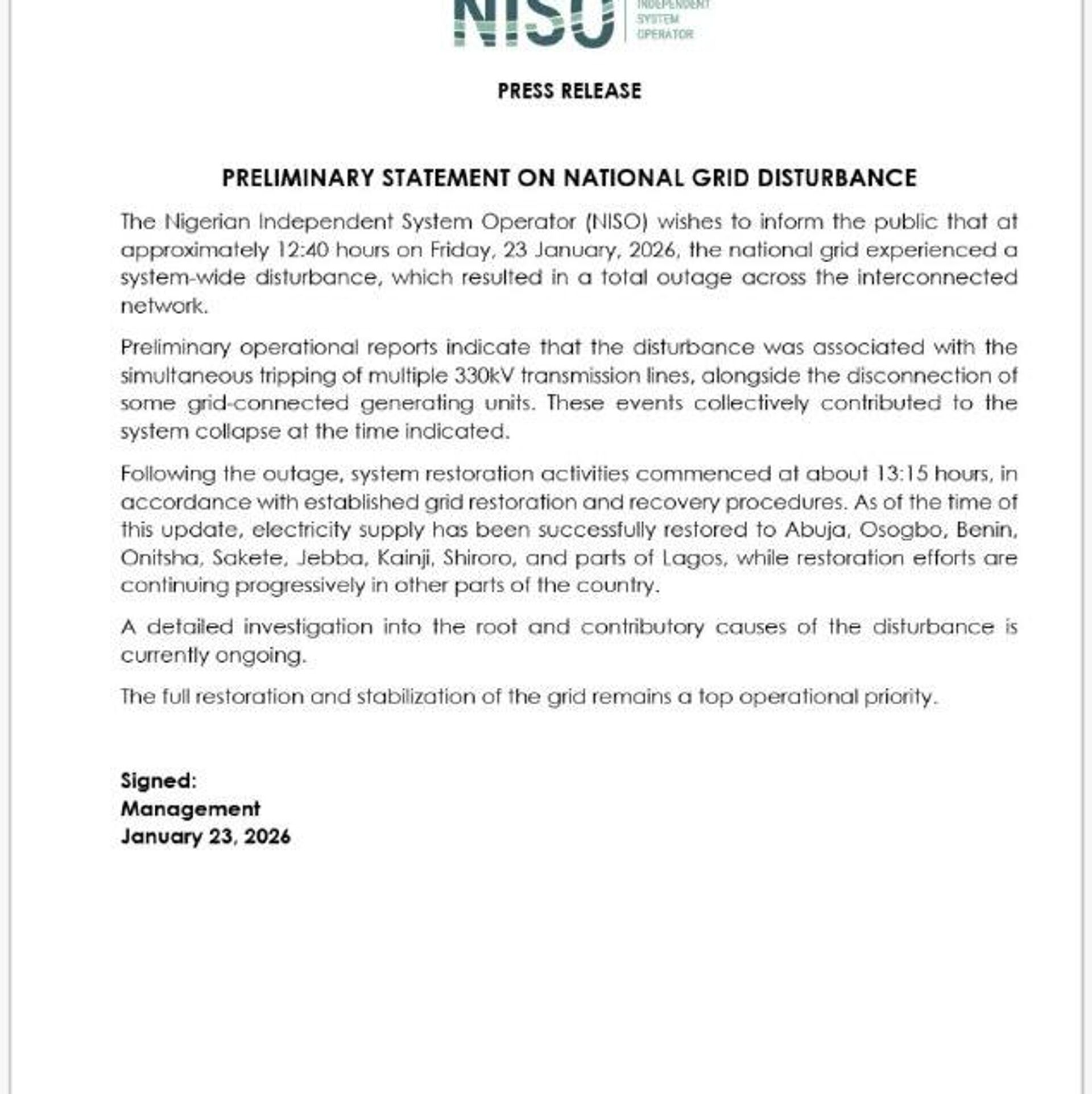 NISO INDEPENDENT SYSTEM OPERATOR

PRESS RELEASE

PRELIMINARY STATEMENT ON NATIONAL GRID DISTURBANCE

The Nigerian Independent System Operator (NISO) wishes to inform the public that at approximately 12:40 hours on Friday, 23 January, 2026, the national grid experienced a system-wide disturbance, which resulted in a total outage across the interconnected network.

Preliminary operational reports indicate that the disturbance was associated with the simultaneous tripping of multiple 330kV transmission lines, alongside the disconnection of some grid-connected generating units. These events collectively contributed to the system collapse at the time indicated.

Following the outage, system restoration activities commenced at about 13:15 hours, in accordance with established grid restoration and recovery procedures. As of the time of this update, electricity supply has been successfully restored to Abuja, Osogbo, Benin, Onitsha, Sakete, Jebba, Kainji, Shiroro, and parts of Lagos, while restoration efforts are continuing progressively in other parts of the country.

A detailed investigation into the root and contributory causes of the disturbance is currently ongoing.

The full restoration and stabilization of the grid remains a top operational priority.

Signed:
Management
January 23, 2026